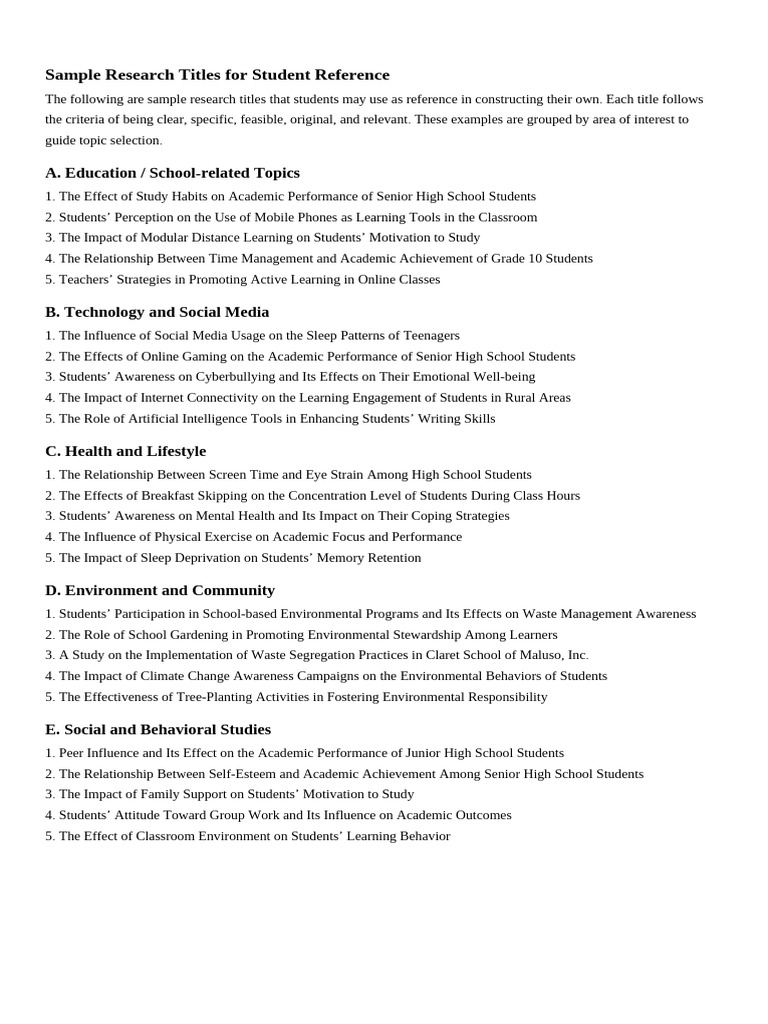 Sample Research Titles for Student Reference

The following are sample research titles that students may use as reference in constructing their own. Each title follows the criteria of being clear, specific, feasible, original, and relevant. These examples are grouped by area of interest to guide topic selection.

A. Education / School-related Topics

1. The Effect of Study Habits on Academic Performance of Senior High School Students
2. Students' Perception on the Use of Mobile Phones as Learning Tools in the Classroom
3. The Impact of Modular Distance Learning on Students' Motivation to Study
4. The Relationship Between Time Management and Academic Achievement of Grade 10 Students
5. Teachers' Strategies in Promoting Active Learning in Online Classes

B. Technology and Social Media

1. The Influence of Social Media Usage on the Sleep Patterns of Teenagers
2. The Effects of Online Gaming on the Academic Performance of Senior High School Students
3. Students' Awareness on Cyberbullying and Its Effects on Their Emotional Well-being
4. The Impact of Internet Connectivity on the Learning Engagement of Students in Rural Areas
5. The Role of Artificial Intelligence Tools in Enhancing Students' Writing Skills

C. Health and Lifestyle

1. The Relationship Between Screen Time and Eye Strain Among High School Students
2. The Effects of Breakfast Skipping on the Concentration Level of Students During Class Hours
3. Students' Awareness on Mental Health and Its Impact on Their Coping Strategies
4. The Influence of Physical Exercise on Academic Focus and Performance
5. The Impact of Sleep Deprivation on Students' Memory Retention

D. Environment and Community

1. Students' Participation in School-based Environmental Programs and Its Effects on Waste Management Awareness
2. The Role of School Gardening in Promoting Environmental Stewardship Among Learners
3. A Study on the Implementation of Waste Segregation Practices in Claret School of Maluso, Inc.
4. The Impact of Climate Change Awareness Campaigns on the Environmental Behaviors of Students
5. The Effectiveness of Tree-Planting Activities in Fostering Environmental Responsibility

E. Social and Behavioral Studies

1. Peer Influence and Its Effect on the Academic Performance of Junior High School Students
2. The Relationship Between Self-Esteem and Academic Achievement Among Senior High School Students
3. The Impact of Family Support on Students' Motivation to Study
4. Students' Attitude Toward Group Work and Its Influence on Academic Outcomes
5. The Effect of Classroom Environment on Students' Learning Behavior